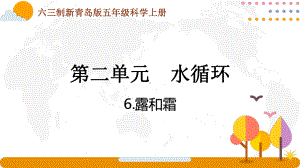 六三制新青岛版五年级科学上册

第二单元　水循环

6.露和霜